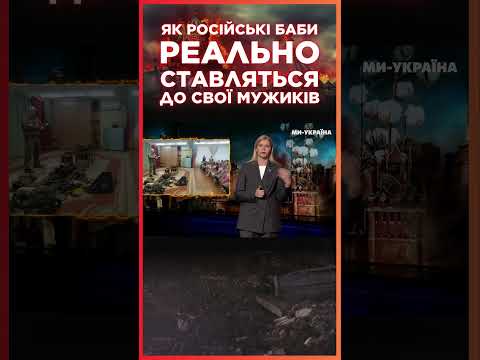 ЯК РОСІЙСЬКІ БАБИ
РЕАЛЬНО
СТАВЛЯТЬСЯ
ДО СВОЇ МУЖИКІВ

МИ-УКРАЇНА

МИ-УКРАЇНА